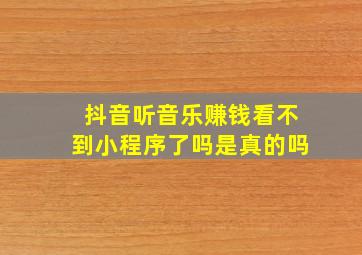 抖音听音乐赚钱看不到小程序了吗是真的吗